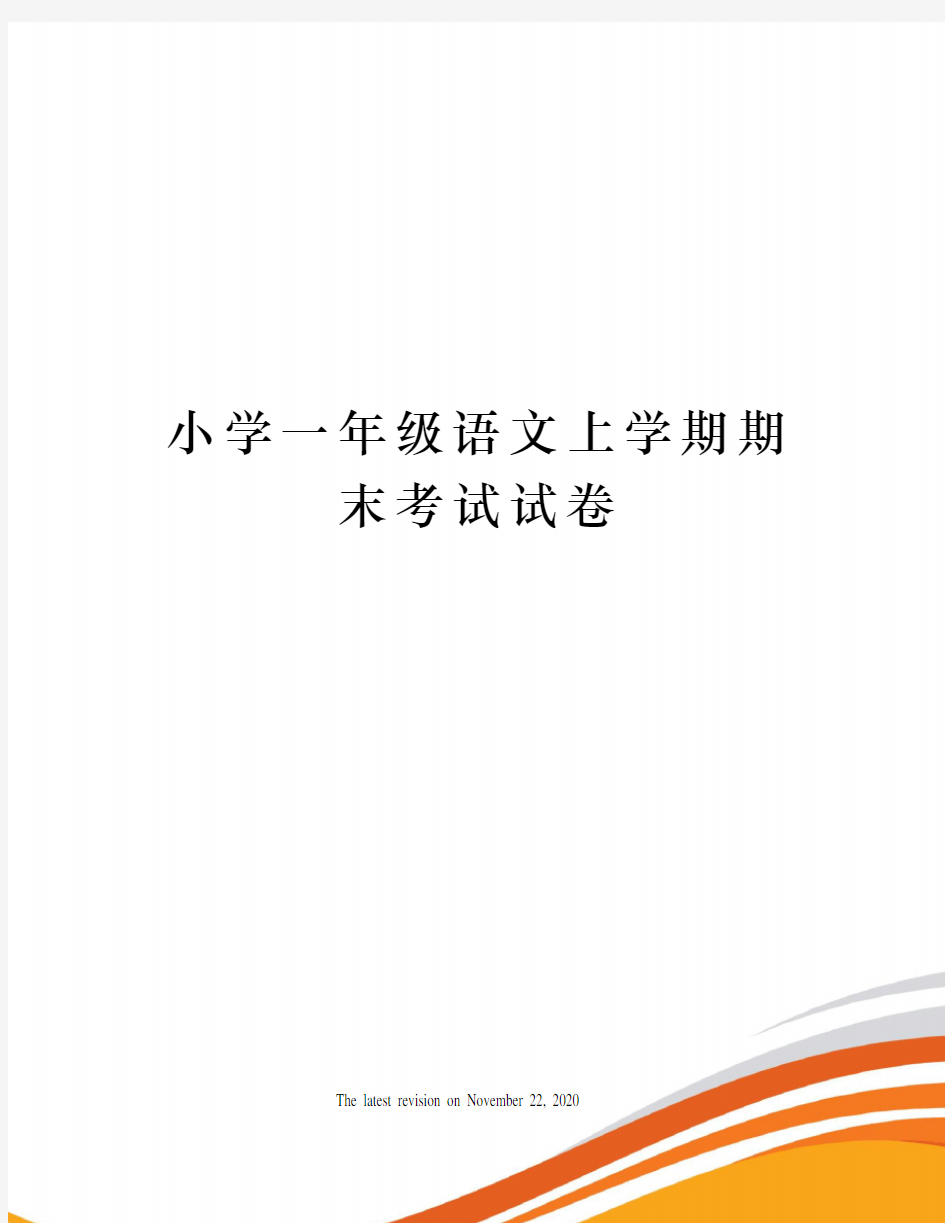 小学一年级语文上学期期末考试试卷

The latest revision on November 22, 2020